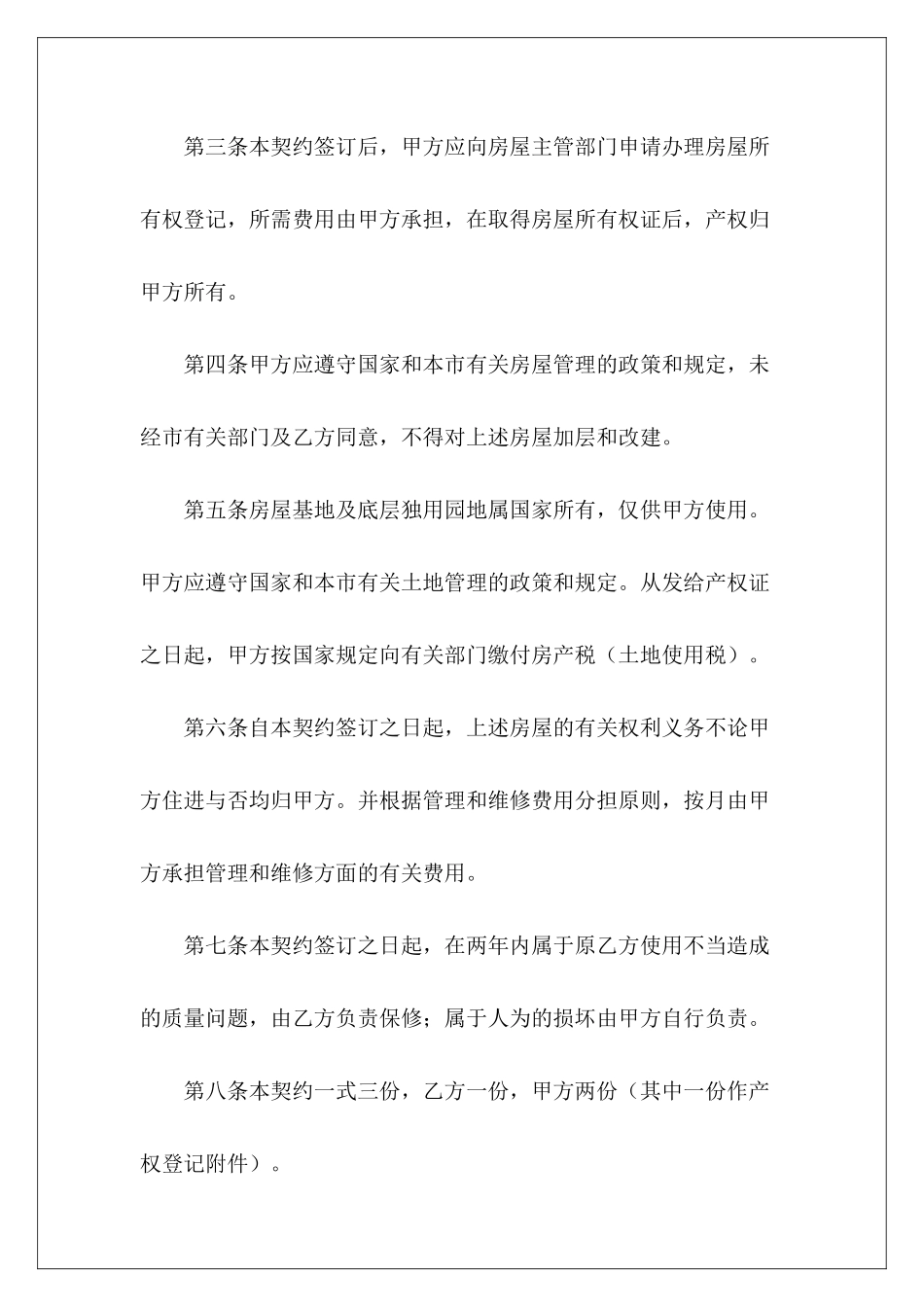 第三条本契约签订后，甲方应向房屋主管部门申请办理房屋所有权登记，所需费用由甲方承担，在取得房屋所有权证后，产权归甲方所有。

第四条甲方应遵守国家和本市有关房屋管理的政策和规定，未经市有关部门及乙方同意，不得对上述房屋加层和改建。

第五条房屋基地及底层独用园地属国家所有，仅供甲方使用。甲方应遵守国家和本市有关土地管理的政策和规定。从发给产权证之日起，甲方按国家规定向有关部门缴付房产税（土地使用税）。

第六条自本契约签订之日起，上述房屋的有关权利义务不论甲方住进与否均归甲方。并根据管理和维修费用分担原则，按月由甲方承担管理和维修方面的有关费用。

第七条本契约签订之日起，在两年内属于原乙方使用不当造成的质量问题，由乙方负责保修；属于人为的损坏由甲方自行负责。

第八条本契约一式三份，乙方一份，甲方两份（其中一份作产权登记附件）。